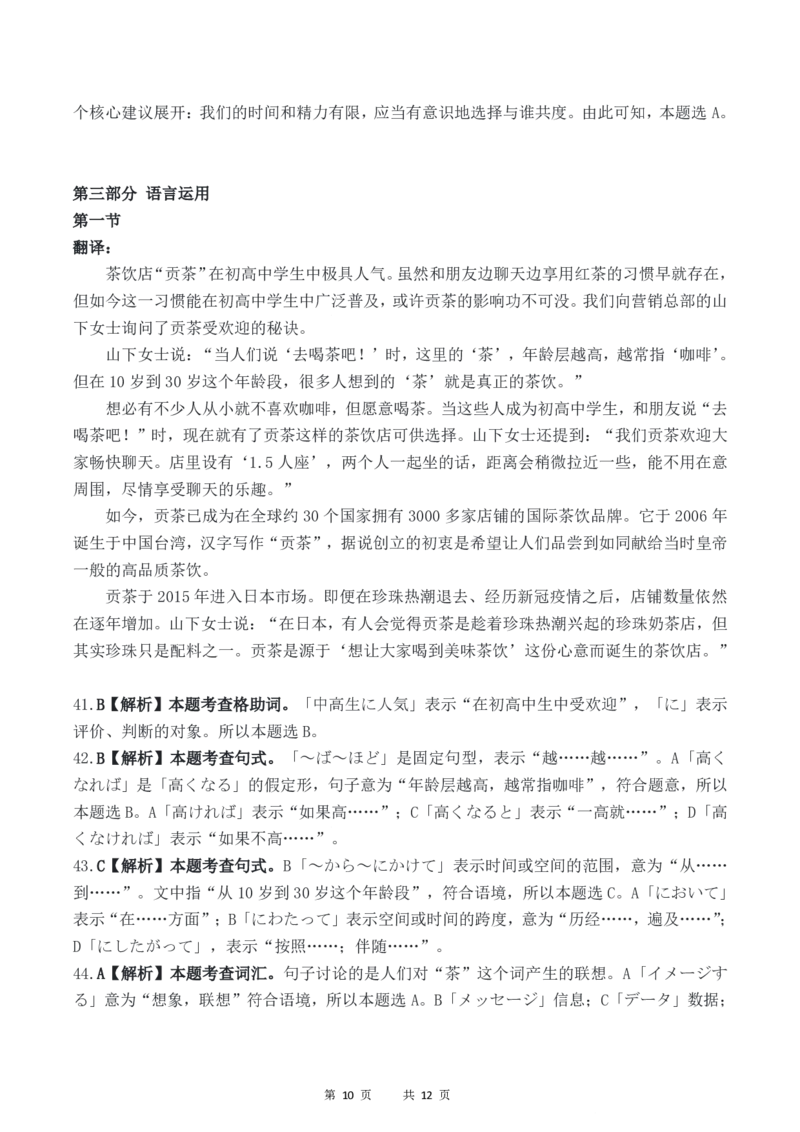 个核心建议展开：我们的时间和精力有限，应当有意识地选择与谁共度。由此可知，本题选 A。

第三部分 语言运用
第一节
翻译：

茶饮店“贡茶”在初高中学生中极具人气。虽然和朋友边聊天边享用红茶的习惯早就存在，但如今这一习惯能在初高中学生中广泛普及，或许贡茶的影响功不可没。我们向营销总部的山下女士询问了贡茶受欢迎的秘诀。

山下女士说：“当人们说‘去喝茶吧！’时，这里的‘茶’，年龄层越高，越常指‘咖啡’。但在 10 岁到 30 岁这个年龄段，很多人想到的‘茶’就是真正的茶饮。”

想必有不少人从小就不喜欢咖啡，但愿意喝茶。当这些人成为初高中学生，和朋友说“去喝茶吧！”时，现在就有了贡茶这样的茶饮店可供选择。山下女士还提到：“我们贡茶欢迎大家畅快聊天。店里设有‘1.5 人座’，两个人一起坐的话，距离会稍微拉近一些，能不用在意周围，尽情享受聊天的乐趣。”

如今，贡茶已成为在全球约 30 个国家拥有 3000 多家店铺的国际茶饮品牌。它于 2006 年诞生于中国台湾，汉字写作“贡茶”，据说创立的初衷是希望让人们品尝到如同献给当时皇帝一般的高品质茶饮。

贡茶于 2015 年进入日本市场。即便在珍珠热潮退去、经历新冠疫情之后，店铺数量依然在逐年增加。山下女士说：“在日本，有人会觉得贡茶是趁着珍珠热潮兴起的珍珠奶茶店，但其实珍珠只是配料之一。贡茶是源于‘想让大家喝到美味茶饮’这份心意而诞生的茶饮店。”

41.B【解析】本题考查格助词。「中高生に人気」表示“在初高中生中受欢迎”，「に」表示评价、判断的对象。所以本题选 B。
42.B【解析】本题考查句式。「～ば～ほど」是固定句型，表示“越……越……”。A「高くなれば」是「高くなる」的假定形，句子意为“年龄层越高，越常指咖啡”，符合题意，所以本题选 B。A「高ければ」表示“如果高……”；C「高くなると」表示“一高就……”；D「高くなければ」表示“如果不高……”。
43.C【解析】本题考查句式。B「～から～にかけて」表示时间或空间的范围，意为“从……到……”。文中指“从 10 岁到 30 岁这个年龄段”，符合语境，所以本题选 C。A「において」表示“在……方面”；B「にわたって」表示空间或时间的跨度，意为“历经……，遍及……”；D「にしたがって」，表示“按照……；伴随……”。
44.A【解析】本题考查词汇。句子讨论的是人们对“茶”这个词产生的联想。A「イメージする」意为“想象，联想”符合语境，所以本题选 A。B「メッセージ」信息；C「データ」数据；

第 10 页 共 12 页